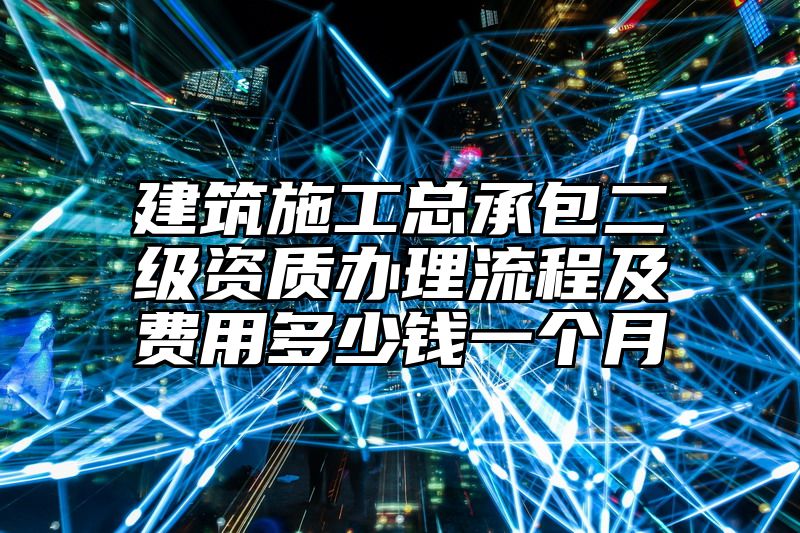 建筑施工总承包二级资质办理流程及费用多少钱一个月